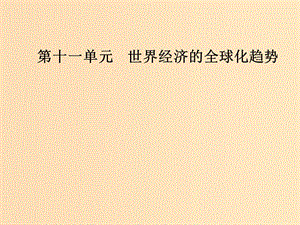 第十一单元　世界经济的全球化趋势